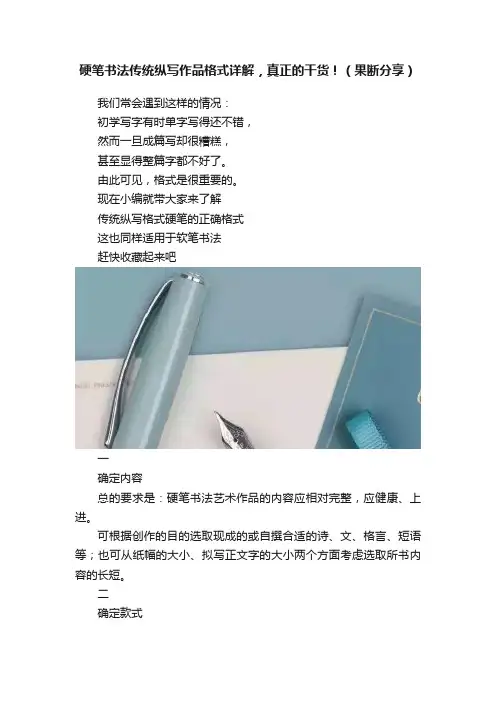 硬笔书法传统纵写作品格式详解，真正的干货！（果断分享）

我们常会遇到这样的情况：

初学写字有时单字写得还不错，

然而一旦成篇写却很糟糕，

甚至显得整篇字都不好了。

由此可见，格式是很重要的。

现在小编就带大家来了解

传统纵写格式硬笔的正确格式

这也同样适用于软笔书法

赶快收藏起来吧

一

确定内容

总的要求是：硬笔书法艺术作品的内容应相对完整，应健康、上进。

可根据创作的目的选取现成的或自撰合适的诗、文、格言、短语等；也可从纸幅的大小、拟写正文字的大小两个方面考虑选取所书内容的长短。

二

确定款式